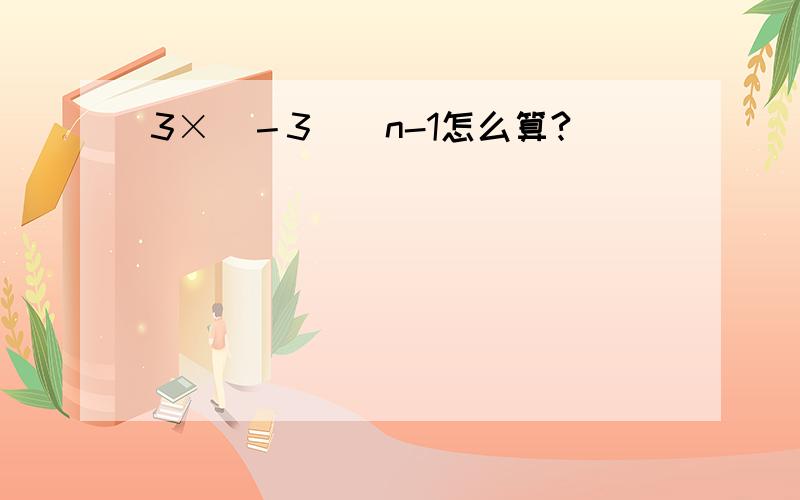 3×(-3)^n-1怎么算？